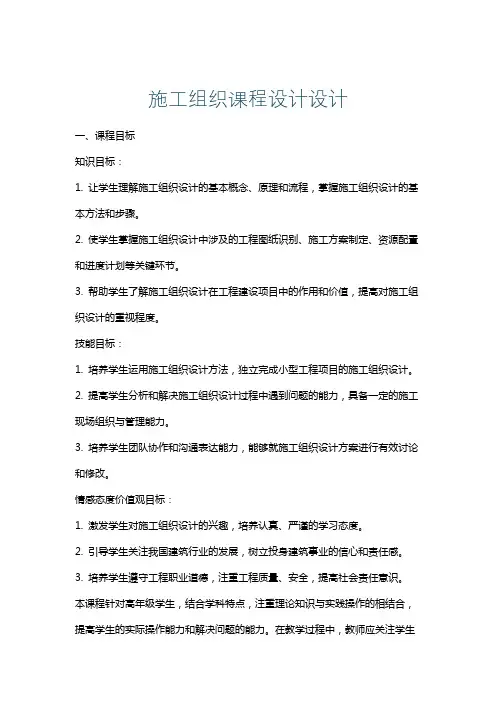 施工组织课程设计设计

一、课程目标

知识目标：

1. 让学生理解施工组织设计的基本概念、原理和流程，掌握施工组织设计的基本方法和步骤。

2. 使学生掌握施工组织设计中涉及的工程图纸识别、施工方案制定、资源配置和进度计划等关键环节。

3. 帮助学生了解施工组织设计在工程建设项目中的作用和价值，提高对施工组织设计的重视程度。

技能目标：

1. 培养学生运用施工组织设计方法，独立完成小型工程项目的施工组织设计。

2. 提高学生分析和解决施工组织设计过程中遇到问题的能力，具备一定的施工现场组织与管理能力。

3. 培养学生团队协作和沟通表达能力，能够就施工组织设计方案进行有效讨论和修改。

情感态度价值观目标：

1. 激发学生对施工组织设计的兴趣，培养认真、严谨的学习态度。

2. 引导学生关注我国建筑行业的发展，树立投身建筑事业的信心和责任感。

3. 培养学生遵守工程职业道德，注重工程质量、安全，提高社会责任意识。

本课程针对高年级学生，结合学科特点，注重理论知识与实践操作的相结合，提高学生的实际操作能力和解决问题的能力。在教学过程中，教师应关注学生